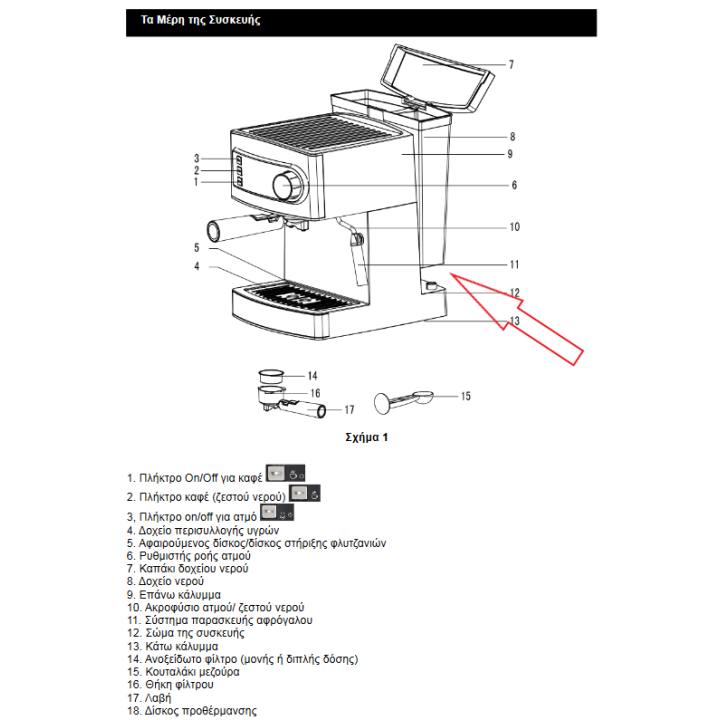 Τα Μέρη της Συσκευής

7
8
9
3
2
1
6
10
5
4
11
12
13

14
16
17
15

Σχήμα 1

1. Πλήκτρο On/Off για καφέ
2. Πλήκτρο καφέ (ζεστού νερού)
3, Πλήκτρο on/off για ατμό
4. Δοχείο περισυλλογής υγρών
5. Αφαιρούμενος δίσκος/δίσκος στήριξης φλυτζανιών
6. Ρυθμιστής ροής ατμού
7. Καπάκι δοχείου νερού
8. Δοχείο νερού
9. Επάνω κάλυμμα
10. Ακροφύσιο ατμού/ ζεστού νερού
11. Σύστημα παρασκευής αφρόγαλου
12. Σώμα της συσκευής
13. Κάτω κάλυμμα
14. Ανοξείδωτο φίλτρο (μονής ή διπλής δόσης)
15. Κουταλάκι μεζούρα
16. Θήκη φίλτρου
17. Λαβή
18. Δίσκος προθέρμανσης